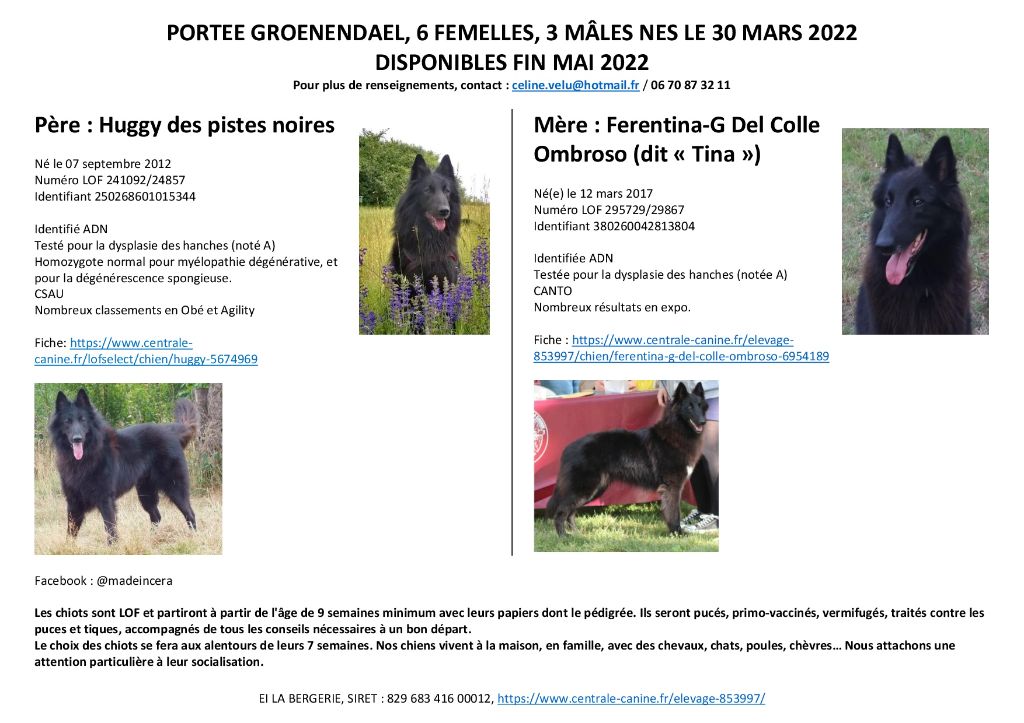 PORTEE GROENENDAEL, 6 FEMELLES, 3 MÂLES NES LE 30 MARS 2022
DISPONIBLES FIN MAI 2022
Pour plus de renseignements, contact : celine.velu@hotmail.fr / 06 70 87 32 11

Père : Huggy des pistes noires

Né le 07 septembre 2012
Numéro LOF 241092/24857
Identifiant 250268601015344

Identifié ADN
Testé pour la dysplasie des hanches (noté A)
Homozygote normal pour myélopathie dégénérative, et pour la dégénérescence spongieuse.
CSAU
Nombreux classements en Obé et Agility

Fiche: https://www.centrale-canine.fr/lofselect/chien/huggy-5674969

Mère : Ferentina-G Del Colle Ombroso (dit « Tina »)

Né(e) le 12 mars 2017
Numéro LOF 295729/29867
Identifiant 380260042813804

Identifiée ADN
Testée pour la dysplasie des hanches (notée A)
CANTO
Nombreux résultats en expo.

Fiche : https://www.centrale-canine.fr/elevage-853997/chien/ferentina-g-del-colle-ombroso-6954189

Facebook : @madeincera

Les chiots sont LOF et partiront à partir de l'âge de 9 semaines minimum avec leurs papiers dont le pédigrée. Ils seront pucés, primo-vaccinés, vermifugés, traités contre les puces et tiques, accompagnés de tous les conseils nécessaires à un bon départ.
Le choix des chiots se fera aux alentours de leurs 7 semaines. Nos chiens vivent à la maison, en famille, avec des chevaux, chats, poules, chèvres… Nous attachons une attention particulière à leur socialisation.

EI LA BERGERIE, SIRET : 829 683 416 00012, https://www.centrale-canine.fr/elevage-853997/